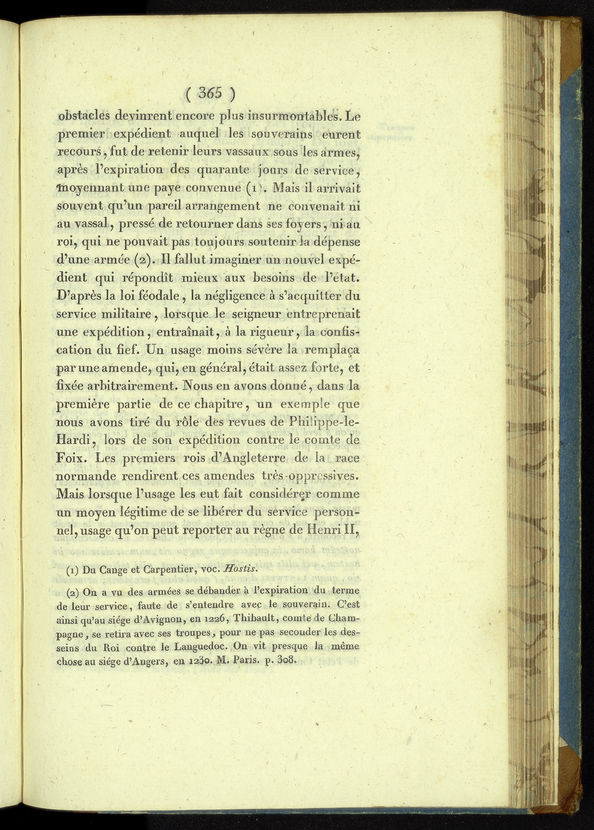 ( 365 )

obstacles devinrent encore plus insurmontables. Le premier expédient auquel les souverains eurent recours, fut de retenir leurs vassaux sous les armes, après l'expiration des quarante jours de service, moyennant une paye convenue (1). Mais il arrivait souvent qu'un pareil arrangement ne convenait ni au vassal, pressé de retourner dans ses foyers, ni au roi, qui ne pouvait pas toujours soutenir la dépense d'une armée (2). Il fallut imaginer un nouvel expédient qui répondît mieux aux besoins de l'état. D'après la loi féodale, la négligence à s'acquitter du service militaire, lorsque le seigneur entreprenait une expédition, entraînait, à la rigueur, la confiscation du fief. Un usage moins sévère la remplaça par une amende, qui, en général, était assez forte, et fixée arbitrairement. Nous en avons donné, dans la première partie de ce chapitre, un exemple que nous avons tiré du rôle des revues de Philippe-le-Hardi, lors de son expédition contre le comte de Foix. Les premiers rois d'Angleterre de la race normande rendirent ces amendes très-oppressives. Mais lorsque l'usage les eut fait considérer comme un moyen légitime de se libérer du service personnel, usage qu'on peut reporter au règne de Henri II,

(1) Du Cange et Carpentier, voc. Hostis.

(2) On a vu des armées se débander à l'expiration du terme de leur service, faute de s'entendre avec le souverain. C'est ainsi qu'au siége d'Avignon, en 1226, Thibault, comte de Champagne, se retira avec ses troupes, pour ne pas seconder les desseins du Roi contre le Languedoc. On vit presque la même chose au siége d'Angers, en 1230. M. Paris. p. 308.